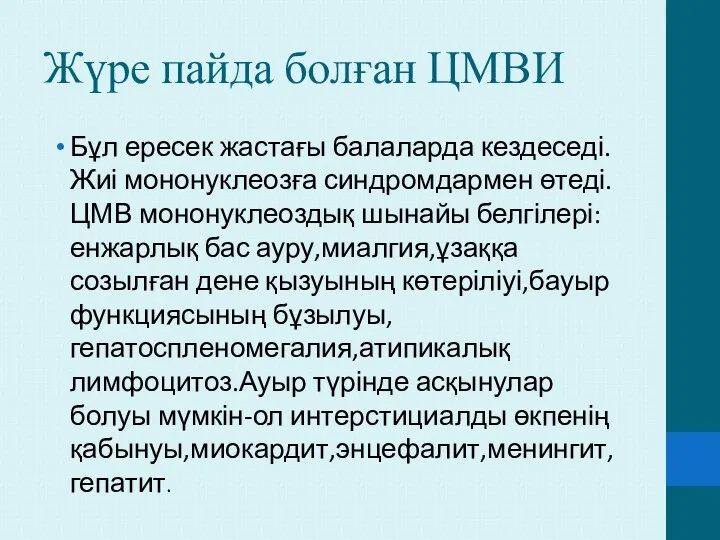 Жүре пайда болған ЦМВИ

• Бұл ересек жастағы балаларда кездеседі. Жиі мононуклеозға синдромдармен өтеді. ЦМВ мононуклеоздық шынайы белгілері: енжарлық бас ауру,миалгия,ұзаққа созылған дене қызуының көтеріліуі,бауыр функциясының бұзылуы, гепатоспленомегалия,атипикалық лимфоцитоз.Ауыр түрінде асқынулар болуы мүмкін-ол интерстициалды өкпенің қабынуы,миокардит,энцефалит,менингит, гепатит.